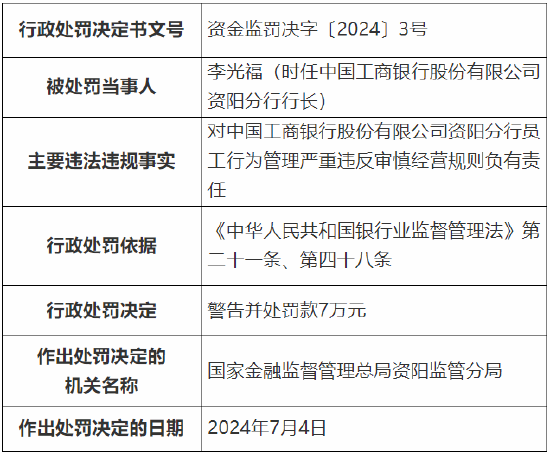 | 行政处罚决定书文号 | 资金监罚决字〔2024〕3号 |
|---|---|
| 被处罚当事人 | 李光福（时任中国工商银行股份有限公司资阳分行行长） |
| 主要违法违规事实 | 对中国工商银行股份有限公司资阳分行员工行为管理严重违反审慎经营规则负有责任 |
| 行政处罚依据 | 《中华人民共和国银行业监督管理法》第二十一条、第四十八条 |
| 行政处罚决定 | 警告并处罚款7万元 |
| 作出处罚决定的机关名称 | 国家金融监督管理总局资阳监管分局 |
| 作出处罚决定的日期 | 2024年7月4日 |